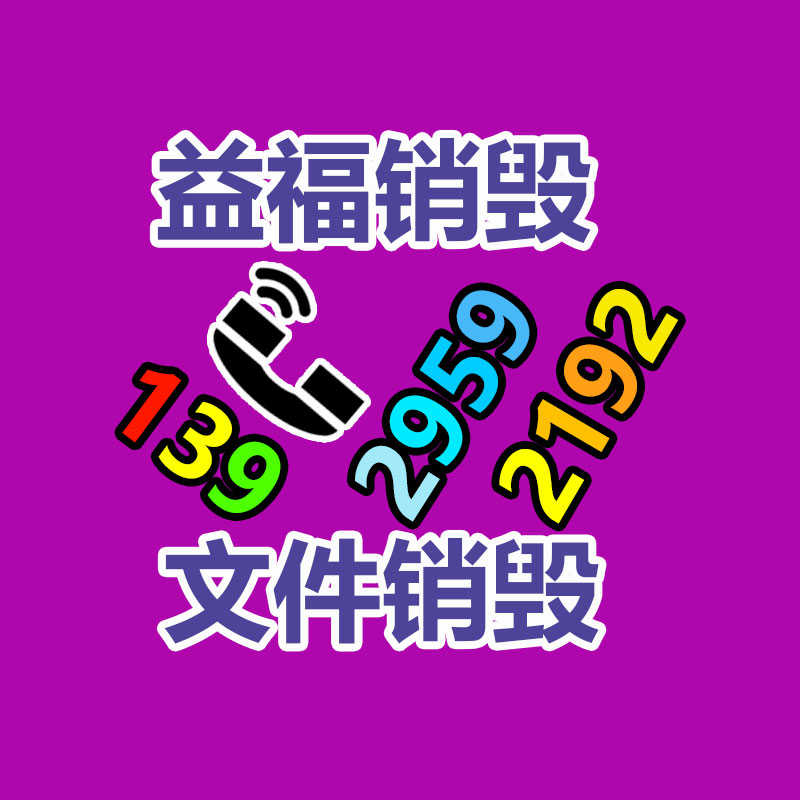 益福销毁

139 2959 2192

文件销毁